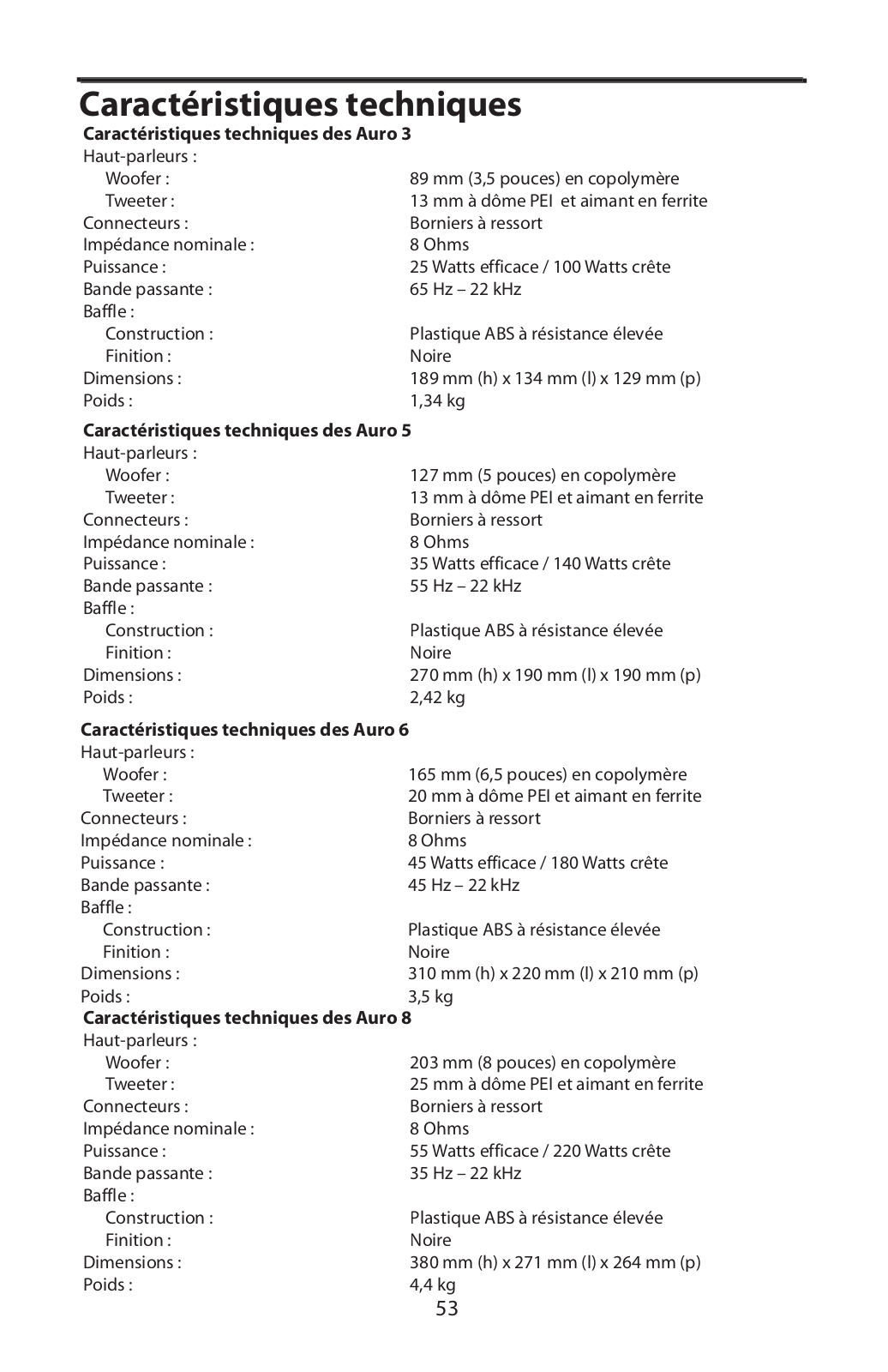 Caractéristiques techniques

Caractéristiques techniques des Auro 3

| | |
|---|---|
| Haut-parleurs : | |
| Woofer : | 89 mm (3,5 pouces) en copolymère |
| Tweeter : | 13 mm à dôme PEI et aimant en ferrite |
| Connecteurs : | Borniers à ressort |
| Impédance nominale : | 8 Ohms |
| Puissance : | 25 Watts efficace / 100 Watts crête |
| Bande passante : | 65 Hz – 22 kHz |
| Baffle : | |
| Construction : | Plastique ABS à résistance élevée |
| Finition : | Noire |
| Dimensions : | 189 mm (h) x 134 mm (l) x 129 mm (p) |
| Poids : | 1,34 kg |

Caractéristiques techniques des Auro 5

| | |
|---|---|
| Haut-parleurs : | |
| Woofer : | 127 mm (5 pouces) en copolymère |
| Tweeter : | 13 mm à dôme PEI et aimant en ferrite |
| Connecteurs : | Borniers à ressort |
| Impédance nominale : | 8 Ohms |
| Puissance : | 35 Watts efficace / 140 Watts crête |
| Bande passante : | 55 Hz – 22 kHz |
| Baffle : | |
| Construction : | Plastique ABS à résistance élevée |
| Finition : | Noire |
| Dimensions : | 270 mm (h) x 190 mm (l) x 190 mm (p) |
| Poids : | 2,42 kg |

Caractéristiques techniques des Auro 6

| | |
|---|---|
| Haut-parleurs : | |
| Woofer : | 165 mm (6,5 pouces) en copolymère |
| Tweeter : | 20 mm à dôme PEI et aimant en ferrite |
| Connecteurs : | Borniers à ressort |
| Impédance nominale : | 8 Ohms |
| Puissance : | 45 Watts efficace / 180 Watts crête |
| Bande passante : | 45 Hz – 22 kHz |
| Baffle : | |
| Construction : | Plastique ABS à résistance élevée |
| Finition : | Noire |
| Dimensions : | 310 mm (h) x 220 mm (l) x 210 mm (p) |
| Poids : | 3,5 kg |

Caractéristiques techniques des Auro 8

| | |
|---|---|
| Haut-parleurs : | |
| Woofer : | 203 mm (8 pouces) en copolymère |
| Tweeter : | 25 mm à dôme PEI et aimant en ferrite |
| Connecteurs : | Borniers à ressort |
| Impédance nominale : | 8 Ohms |
| Puissance : | 55 Watts efficace / 220 Watts crête |
| Bande passante : | 35 Hz – 22 kHz |
| Baffle : | |
| Construction : | Plastique ABS à résistance élevée |
| Finition : | Noire |
| Dimensions : | 380 mm (h) x 271 mm (l) x 264 mm (p) |
| Poids : | 4,4 kg |

53